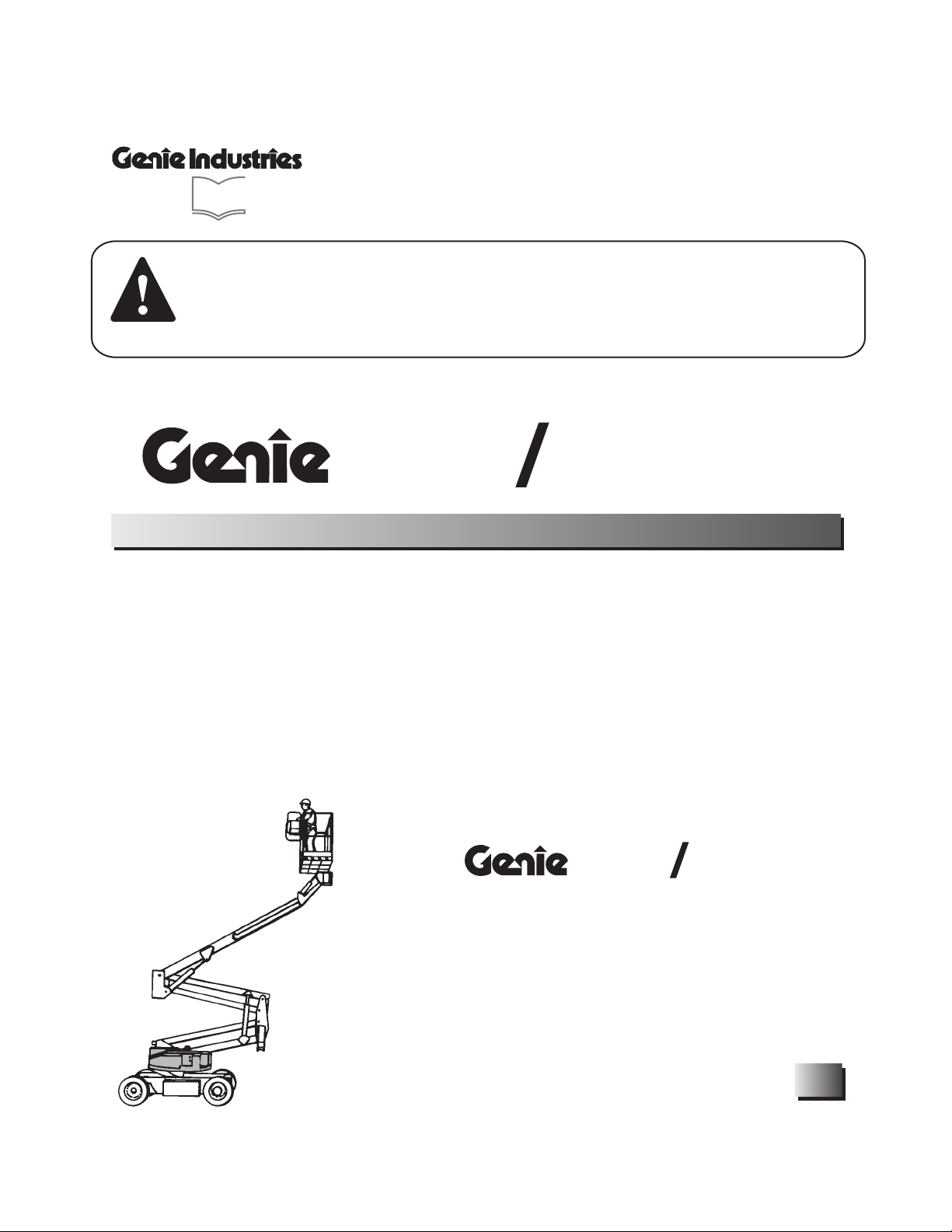 Genie Industries

Genie /

Genie /